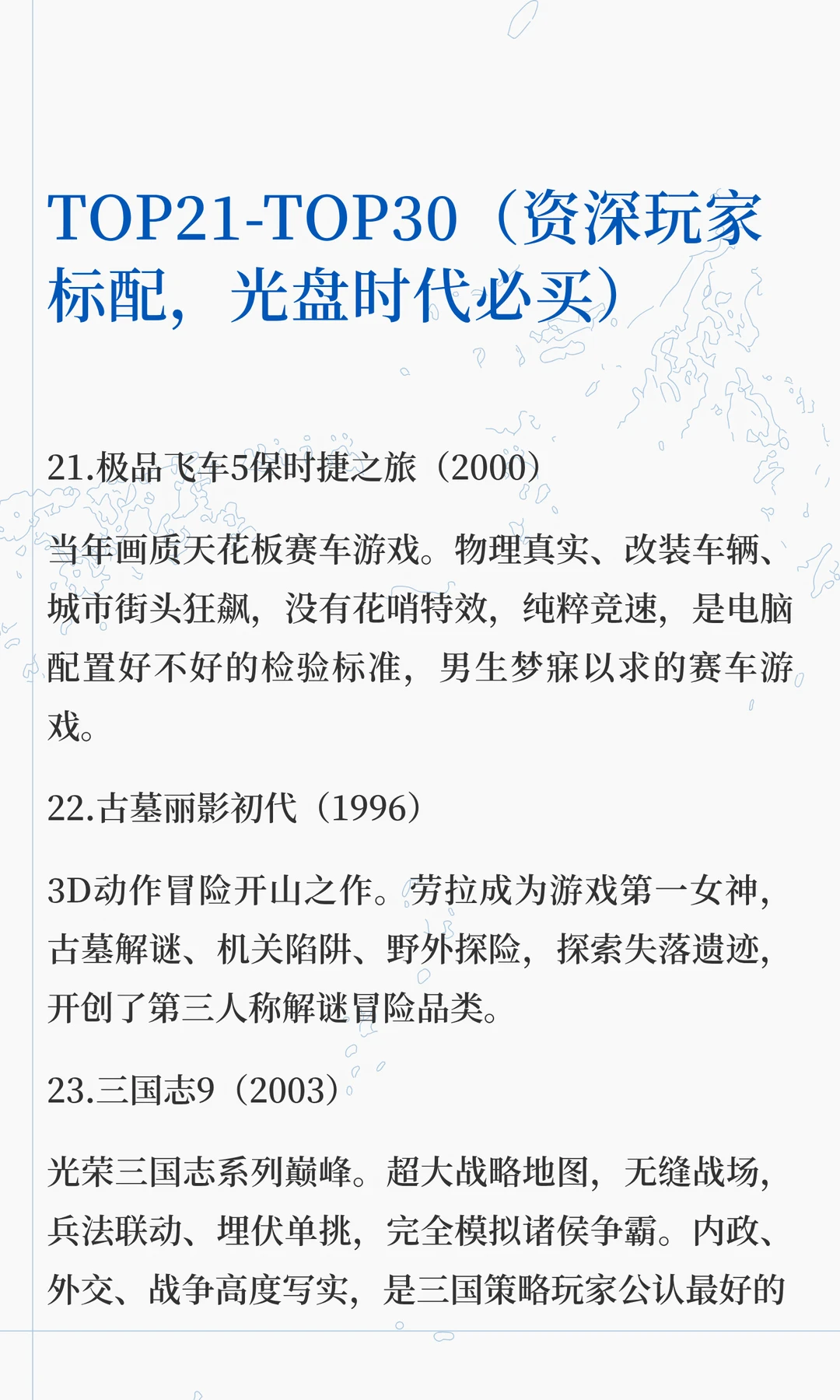 TOP21-TOP30（资深玩家标配，光盘时代必买）

21.极品飞车5保时捷之旅（2000）

当年画质天花板赛车游戏。物理真实、改装车辆、城市街头狂飙，没有花哨特效，纯粹竞速，是电脑配置好不好的检验标准，男生梦寐以求的赛车游戏。

22.古墓丽影初代（1996）

3D动作冒险开山之作。劳拉成为游戏第一女神，古墓解谜、机关陷阱、野外探险，探索失落遗迹，开创了第三人称解谜冒险品类。

23.三国志9（2003）

光荣三国志系列巅峰。超大战略地图，无缝战场，兵法联动、埋伏单挑，完全模拟诸侯争霸。内政、外交、战争高度写实，是三国策略玩家公认最好的